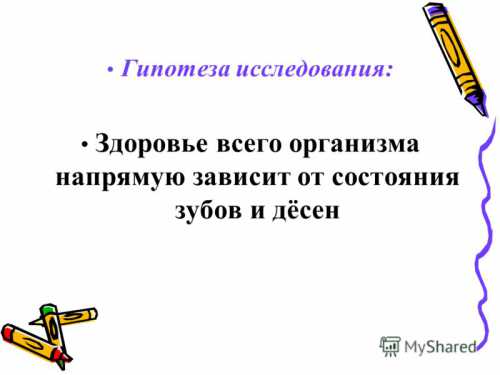 • Гипотеза исследования:

• Здоровье всего организма напрямую зависит от состояния зубов и дёсен

MyShared